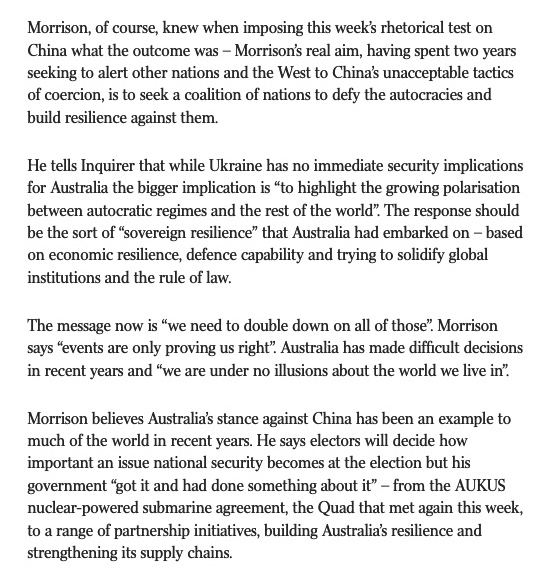 Morrison, of course, knew when imposing this week's rhetorical test on China what the outcome was – Morrison's real aim, having spent two years seeking to alert other nations and the West to China's unacceptable tactics of coercion, is to seek a coalition of nations to defy the autocracies and build resilience against them.

He tells Inquirer that while Ukraine has no immediate security implications for Australia the bigger implication is "to highlight the growing polarisation between autocratic regimes and the rest of the world". The response should be the sort of "sovereign resilience" that Australia had embarked on – based on economic resilience, defence capability and trying to solidify global institutions and the rule of law.

The message now is "we need to double down on all of those". Morrison says "events are only proving us right". Australia has made difficult decisions in recent years and "we are under no illusions about the world we live in".

Morrison believes Australia's stance against China has been an example to much of the world in recent years. He says electors will decide how important an issue national security becomes at the election but his government "got it and had done something about it" – from the AUKUS nuclear-powered submarine agreement, the Quad that met again this week, to a range of partnership initiatives, building Australia's resilience and strengthening its supply chains.